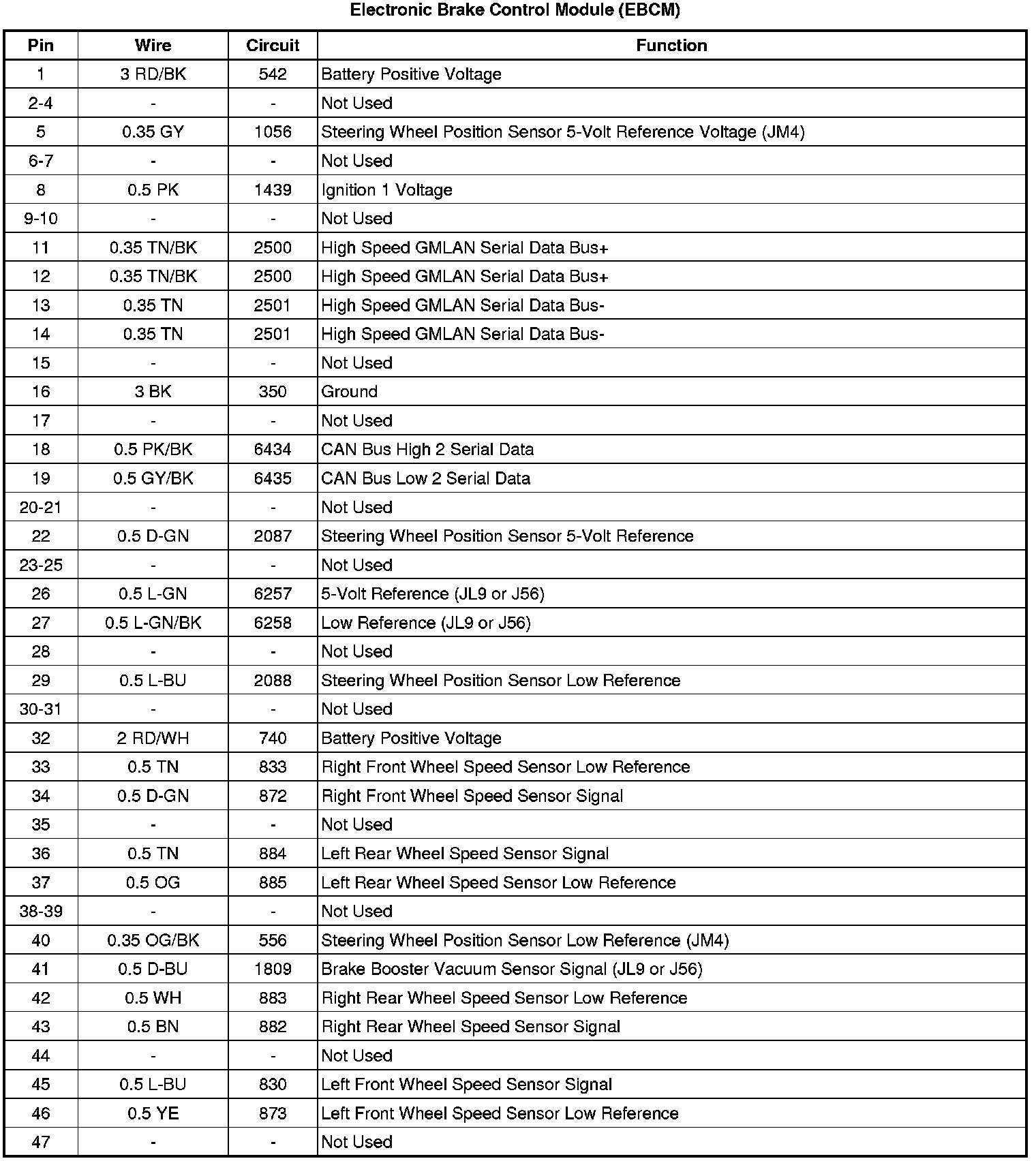 Electronic Brake Control Module (EBCM)

| Pin | Wire | Circuit | Function |
|---|---|---|---|
| 1 | 3 RD/BK | 542 | Battery Positive Voltage |
| 2-4 | - | - | Not Used |
| 5 | 0.35 GY | 1056 | Steering Wheel Position Sensor 5-Volt Reference Voltage (JM4) |
| 6-7 | - | - | Not Used |
| 8 | 0.5 PK | 1439 | Ignition 1 Voltage |
| 9-10 | - | - | Not Used |
| 11 | 0.35 TN/BK | 2500 | High Speed GMLAN Serial Data Bus+ |
| 12 | 0.35 TN/BK | 2500 | High Speed GMLAN Serial Data Bus+ |
| 13 | 0.35 TN | 2501 | High Speed GMLAN Serial Data Bus- |
| 14 | 0.35 TN | 2501 | High Speed GMLAN Serial Data Bus- |
| 15 | - | - | Not Used |
| 16 | 3 BK | 350 | Ground |
| 17 | - | - | Not Used |
| 18 | 0.5 PK/BK | 6434 | CAN Bus High 2 Serial Data |
| 19 | 0.5 GY/BK | 6435 | CAN Bus Low 2 Serial Data |
| 20-21 | - | - | Not Used |
| 22 | 0.5 D-GN | 2087 | Steering Wheel Position Sensor 5-Volt Reference |
| 23-25 | - | - | Not Used |
| 26 | 0.5 L-GN | 6257 | 5-Volt Reference (JL9 or J56) |
| 27 | 0.5 L-GN/BK | 6258 | Low Reference (JL9 or J56) |
| 28 | - | - | Not Used |
| 29 | 0.5 L-BU | 2088 | Steering Wheel Position Sensor Low Reference |
| 30-31 | - | - | Not Used |
| 32 | 2 RD/WH | 740 | Battery Positive Voltage |
| 33 | 0.5 TN | 833 | Right Front Wheel Speed Sensor Low Reference |
| 34 | 0.5 D-GN | 872 | Right Front Wheel Speed Sensor Signal |
| 35 | - | - | Not Used |
| 36 | 0.5 TN | 884 | Left Rear Wheel Speed Sensor Signal |
| 37 | 0.5 OG | 885 | Left Rear Wheel Speed Sensor Low Reference |
| 38-39 | - | - | Not Used |
| 40 | 0.35 OG/BK | 556 | Steering Wheel Position Sensor Low Reference (JM4) |
| 41 | 0.5 D-BU | 1809 | Brake Booster Vacuum Sensor Signal (JL9 or J56) |
| 42 | 0.5 WH | 883 | Right Rear Wheel Speed Sensor Low Reference |
| 43 | 0.5 BN | 882 | Right Rear Wheel Speed Sensor Signal |
| 44 | - | - | Not Used |
| 45 | 0.5 L-BU | 830 | Left Front Wheel Speed Sensor Signal |
| 46 | 0.5 YE | 873 | Left Front Wheel Speed Sensor Low Reference |
| 47 | - | - | Not Used |